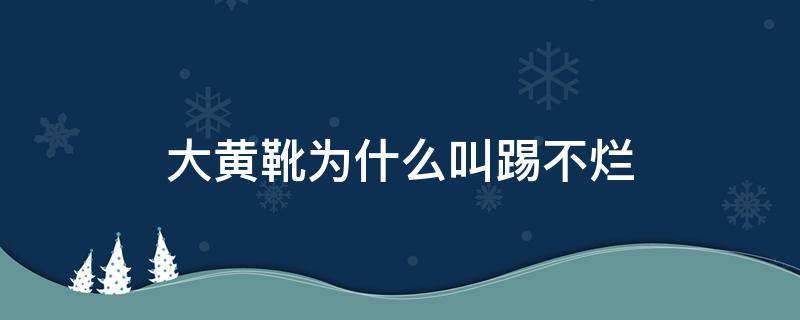 大黄靴为什么叫踢不烂